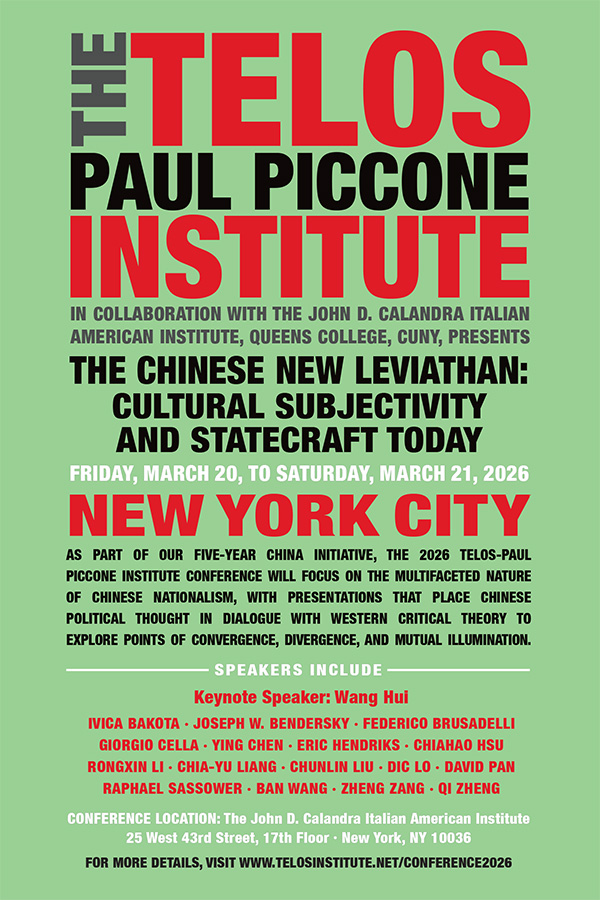 THE TELOS
PAUL PICCONE
INSTITUTE

IN COLLABORATION WITH THE JOHN D. CALANDRA ITALIAN AMERICAN INSTITUTE, QUEENS COLLEGE, CUNY, PRESENTS

THE CHINESE NEW LEVIATHAN:
CULTURAL SUBJECTIVITY
AND STATECRAFT TODAY

FRIDAY, MARCH 20, TO SATURDAY, MARCH 21, 2026

NEW YORK CITY

AS PART OF OUR FIVE-YEAR CHINA INITIATIVE, THE 2026 TELOS-PAUL PICCONE INSTITUTE CONFERENCE WILL FOCUS ON THE MULTIFACETED NATURE OF CHINESE NATIONALISM, WITH PRESENTATIONS THAT PLACE CHINESE POLITICAL THOUGHT IN DIALOGUE WITH WESTERN CRITICAL THEORY TO EXPLORE POINTS OF CONVERGENCE, DIVERGENCE, AND MUTUAL ILLUMINATION.

SPEAKERS INCLUDE

Keynote Speaker: Wang Hui

IVICA BAKOTA · JOSEPH W. BENDERSKY · FEDERICO BRUSADELLI
GIORGIO CELLA · YING CHEN · ERIC HENDRIKS · CHIAHAO HSU
RONGXIN LI · CHIA-YU LIANG · CHUNLIN LIU · DIC LO · DAVID PAN
RAPHAEL SASSOWER · BAN WANG · ZHENG ZANG · QI ZHENG

CONFERENCE LOCATION: The John D. Calandra Italian American Institute
25 West 43rd Street, 17th Floor · New York, NY 10036

FOR MORE DETAILS, VISIT WWW.TELOSINSTITUTE.NET/CONFERENCE2026